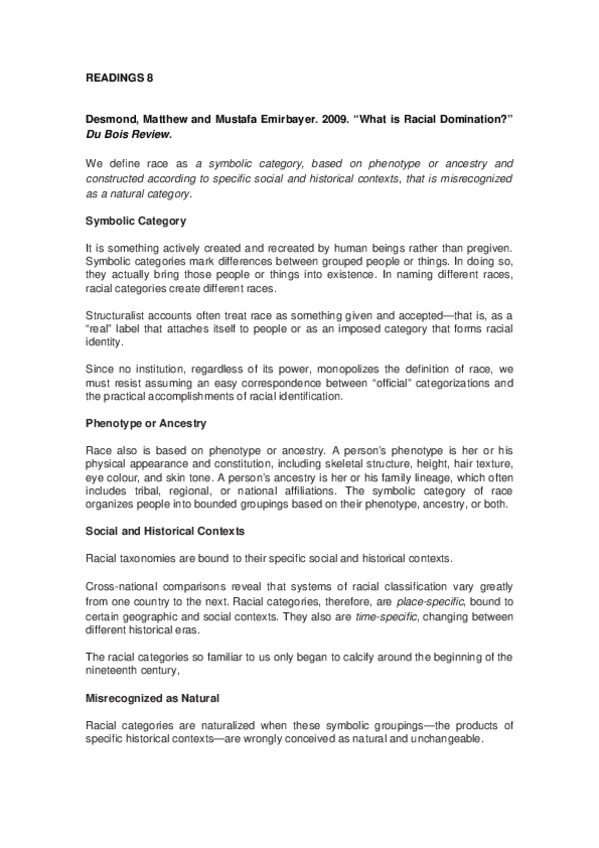 READINGS 8

Desmond, Matthew and Mustafa Emirbayer. 2009. “What is Racial Domination?” Du Bois Review.

We define race as a symbolic category, based on phenotype or ancestry and constructed according to specific social and historical contexts, that is misrecognized as a natural category.

Symbolic Category

It is something actively created and recreated by human beings rather than pregiven. Symbolic categories mark differences between grouped people or things. In doing so, they actually bring those people or things into existence. In naming different races, racial categories create different races.

Structuralist accounts often treat race as something given and accepted—that is, as a “real” label that attaches itself to people or as an imposed category that forms racial identity.

Since no institution, regardless of its power, monopolizes the definition of race, we must resist assuming an easy correspondence between “official” categorizations and the practical accomplishments of racial identification.

Phenotype or Ancestry

Race also is based on phenotype or ancestry. A person’s phenotype is her or his physical appearance and constitution, including skeletal structure, height, hair texture, eye colour, and skin tone. A person’s ancestry is her or his family lineage, which often includes tribal, regional, or national affiliations. The symbolic category of race organizes people into bounded groupings based on their phenotype, ancestry, or both.

Social and Historical Contexts

Racial taxonomies are bound to their specific social and historical contexts.

Cross-national comparisons reveal that systems of racial classification vary greatly from one country to the next. Racial categories, therefore, are place-specific, bound to certain geographic and social contexts. They also are time-specific, changing between different historical eras.

The racial categories so familiar to us only began to calcify around the beginning of the nineteenth century,

Misrecognized as Natural

Racial categories are naturalized when these symbolic groupings—the products of specific historical contexts—are wrongly conceived as natural and unchangeable.